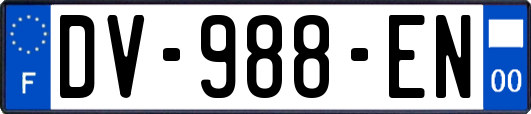 F
DV-988-EN
00